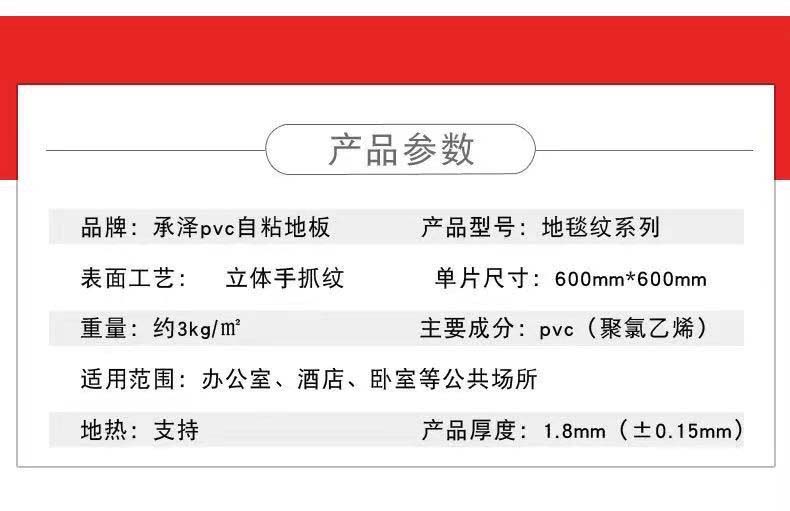 产品参数

品牌：承泽pvc自粘地板 产品型号：地毯纹系列

表面工艺： 立体手抓纹 单片尺寸：600mm*600mm

重量：约3kg/㎡ 主要成分：pvc（聚氯乙烯）

适用范围：办公室、酒店、卧室等公共场所

地热：支持 产品厚度：1.8mm（±0.15mm）